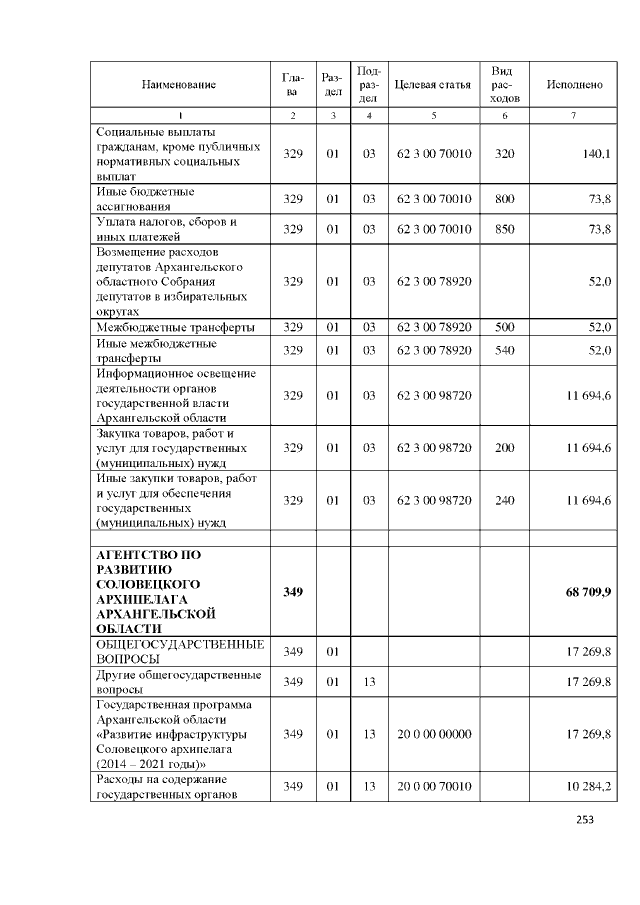 | Наименование | Глава | Раздел | Подраздел | Целевая статья | Вид расходов | Исполнено |
|---|---|---|---|---|---|---|
| 1 | 2 | 3 | 4 | 5 | 6 | 7 |
| Социальные выплаты гражданам, кроме публичных нормативных социальных выплат | 329 | 01 | 03 | 62 3 00 70010 | 320 | 140,1 |
| Иные бюджетные ассигнования | 329 | 01 | 03 | 62 3 00 70010 | 800 | 73,8 |
| Уплата налогов, сборов и иных платежей | 329 | 01 | 03 | 62 3 00 70010 | 850 | 73,8 |
| Возмещение расходов депутатов Архангельского областного Собрания депутатов в избирательных округах | 329 | 01 | 03 | 62 3 00 78920 | | 52,0 |
| Межбюджетные трансферты | 329 | 01 | 03 | 62 3 00 78920 | 500 | 52,0 |
| Иные межбюджетные трансферты | 329 | 01 | 03 | 62 3 00 78920 | 540 | 52,0 |
| Информационное освещение деятельности органов государственной власти Архангельской области | 329 | 01 | 03 | 62 3 00 98720 | | 11 694,6 |
| Закупка товаров, работ и услуг для государственных (муниципальных) нужд | 329 | 01 | 03 | 62 3 00 98720 | 200 | 11 694,6 |
| Иные закупки товаров, работ и услуг для обеспечения государственных (муниципальных) нужд | 329 | 01 | 03 | 62 3 00 98720 | 240 | 11 694,6 |
| | | | | | | |
| **АГЕНТСТВО ПО РАЗВИТИЮ СОЛОВЕЦКОГО АРХИПЕЛАГА АРХАНГЕЛЬСКОЙ ОБЛАСТИ** | **349** | | | | | **68 709,9** |
| ОБЩЕГОСУДАРСТВЕННЫЕ ВОПРОСЫ | 349 | 01 | | | | 17 269,8 |
| Другие общегосударственные вопросы | 349 | 01 | 13 | | | 17 269,8 |
| Государственная программа Архангельской области «Развитие инфраструктуры Соловецкого архипелага (2014 – 2021 годы)» | 349 | 01 | 13 | 20 0 00 00000 | | 17 269,8 |
| Расходы на содержание государственных органов | 349 | 01 | 13 | 20 0 00 70010 | | 10 284,2 |

253